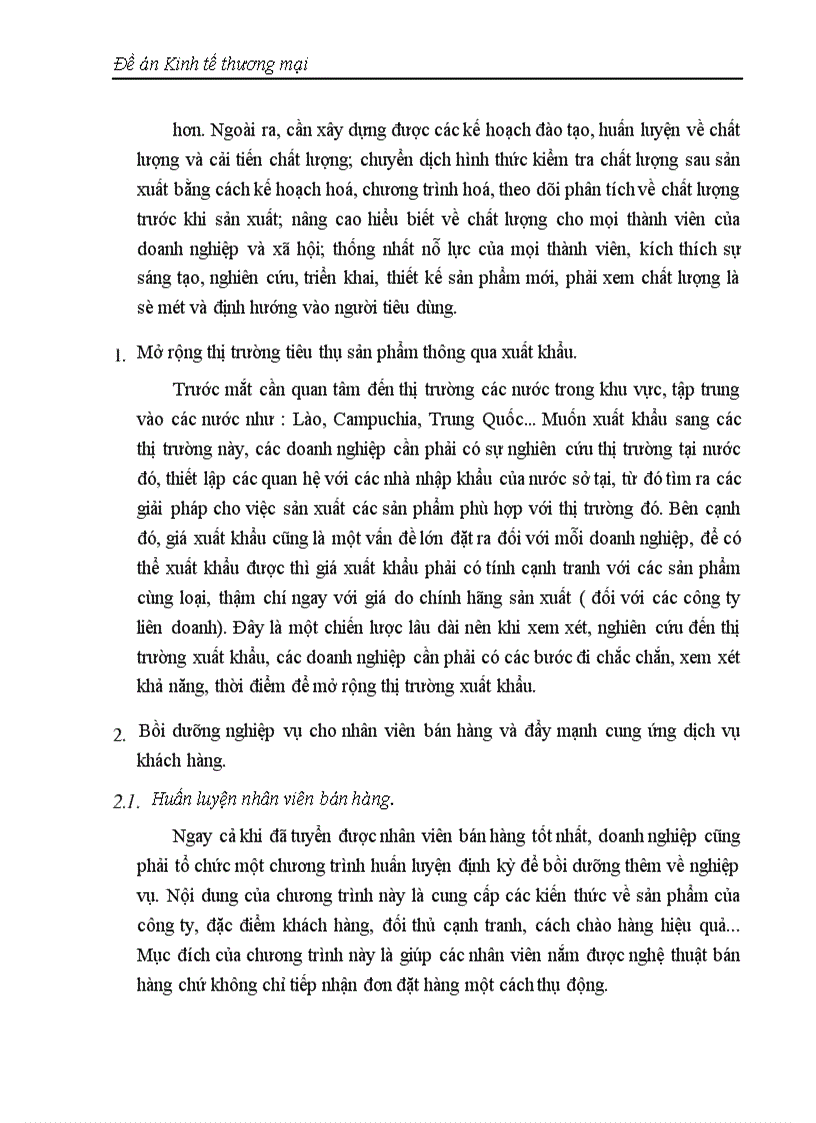 Đề án Kinh tế thương mại

hơn. Ngoài ra, cần xây dựng được các kế hoạch đào tạo, huấn luyện về chất lượng và cải tiến chất lượng; chuyển dịch hình thức kiểm tra chất lượng sau sản xuất bằng cách kế hoạch hoá, chương trình hoá, theo dõi phân tích về chất lượng trước khi sản xuất; nâng cao hiểu biết về chất lượng cho mọi thành viên của doanh nghiệp và xã hội; thống nhất nỗ lực của mọi thành viên, kích thích sự sáng tạo, nghiên cứu, triển khai, thiết kế sản phẩm mới, phải xem chất lượng là sè mét và định hướng vào người tiêu dùng.

1. Mở rộng thị trường tiêu thụ sản phẩm thông qua xuất khẩu.

Trước mắt cần quan tâm đến thị trường các nước trong khu vực, tập trung vào các nước như : Lào, Campuchia, Trung Quốc... Muốn xuất khẩu sang các thị trường này, các doanh nghiệp cần phải có sự nghiên cứu thị trường tại nước đó, thiết lập các quan hệ với các nhà nhập khẩu của nước sở tại, từ đó tìm ra các giải pháp cho việc sản xuất các sản phẩm phù hợp với thị trường đó. Bên cạnh đó, giá xuất khẩu cũng là một vấn đề lớn đặt ra đối với mỗi doanh nghiệp, để có thể xuất khẩu được thì giá xuất khẩu phải có tính cạnh tranh với các sản phẩm cùng loại, thậm chí ngay với giá do chính hãng sản xuất ( đối với các công ty liên doanh). Đây là một chiến lược lâu dài nên khi xem xét, nghiên cứu đến thị trường xuất khẩu, các doanh nghiệp cần phải có các bước đi chắc chắn, xem xét khả năng, thời điểm để mở rộng thị trường xuất khẩu.

2. Bồi dưỡng nghiệp vụ cho nhân viên bán hàng và đẩy mạnh cung ứng dịch vụ khách hàng.

2.1. Huấn luyện nhân viên bán hàng.

Ngay cả khi đã tuyển được nhân viên bán hàng tốt nhất, doanh nghiệp cũng phải tổ chức một chương trình huấn luyện định kỳ để bồi dưỡng thêm về nghiệp vụ. Nội dung của chương trình này là cung cấp các kiến thức về sản phẩm của công ty, đặc điểm khách hàng, đối thủ cạnh tranh, cách chào hàng hiệu quả... Mục đích của chương trình này là giúp các nhân viên nắm được nghệ thuật bán hàng chứ không chỉ tiếp nhận đơn đặt hàng một cách thụ động.